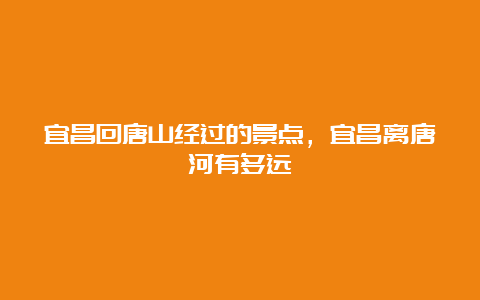 宜昌回唐山经过的景点，宜昌离唐河有多远